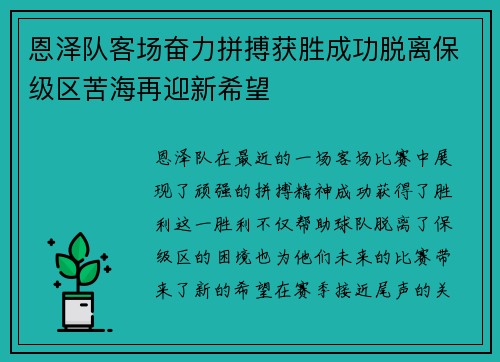 恩泽队客场奋力拼搏获胜成功脱离保级区苦海再迎新希望

恩泽队在最近的一场客场比赛中展现了顽强的拼搏精神成功获得了胜利这一胜利不仅帮助球队脱离了保级区的困境也为他们未来的比赛带来了新的希望在赛季接近尾声的关